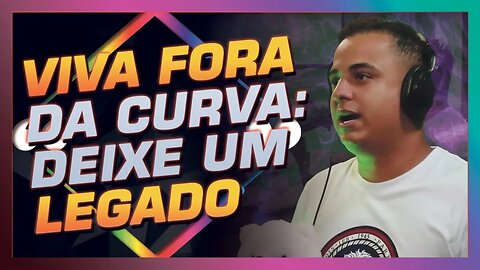 VIVA FORA DA CURVA: DEIXE UM LEGADO